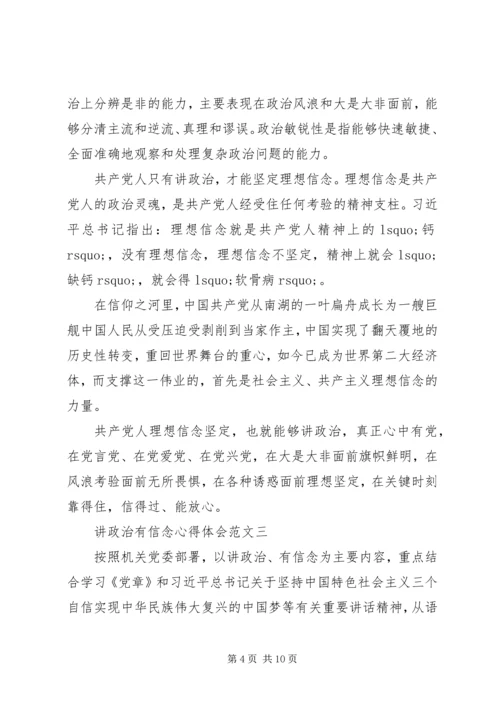 治上分辨是非的能力，主要表现在政治风浪和大是大非面前，能够分清主流和逆流、真理和谬误。政治敏锐性是指能够快速敏捷、全面准确地观察和处理复杂政治问题的能力。

共产党人只有讲政治，才能坚定理想信念。理想信念是共产党人的政治灵魂，是共产党人经受住任何考验的精神支柱。习近平总书记指出：理想信念就是共产党人精神上的 lsquo;钙 rsquo;，没有理想信念，理想信念不坚定，精神上就会 lsquo;缺钙 rsquo;，就会得 lsquo;软骨病 rsquo;。

在信仰之河里，中国共产党从南湖的一叶扁舟成长为一艘巨舰中国人民从受压迫受剥削到当家作主，中国实现了翻天覆地的历史性转变，重回世界舞台的重心，如今已成为世界第二大经济体，而支撑这一伟业的，首先是社会主义、共产主义理想信念的力量。

共产党人理想信念坚定，也就能够讲政治，真正心中有党，在党言党、在党爱党、在党兴党，在大是大非面前旗帜鲜明，在风浪考验面前无所畏惧，在各种诱惑面前理想坚定，在关键时刻靠得住，信得过、能放心。

讲政治有信念心得体会范文三

按照机关党委部署，以讲政治、有信念为主要内容，重点结合学习《党章》和习近平总书记关于坚持中国特色社会主义三个自信实现中华民族伟大复兴的中国梦等有关重要讲话精神，从语

第 4 页 共 10 页